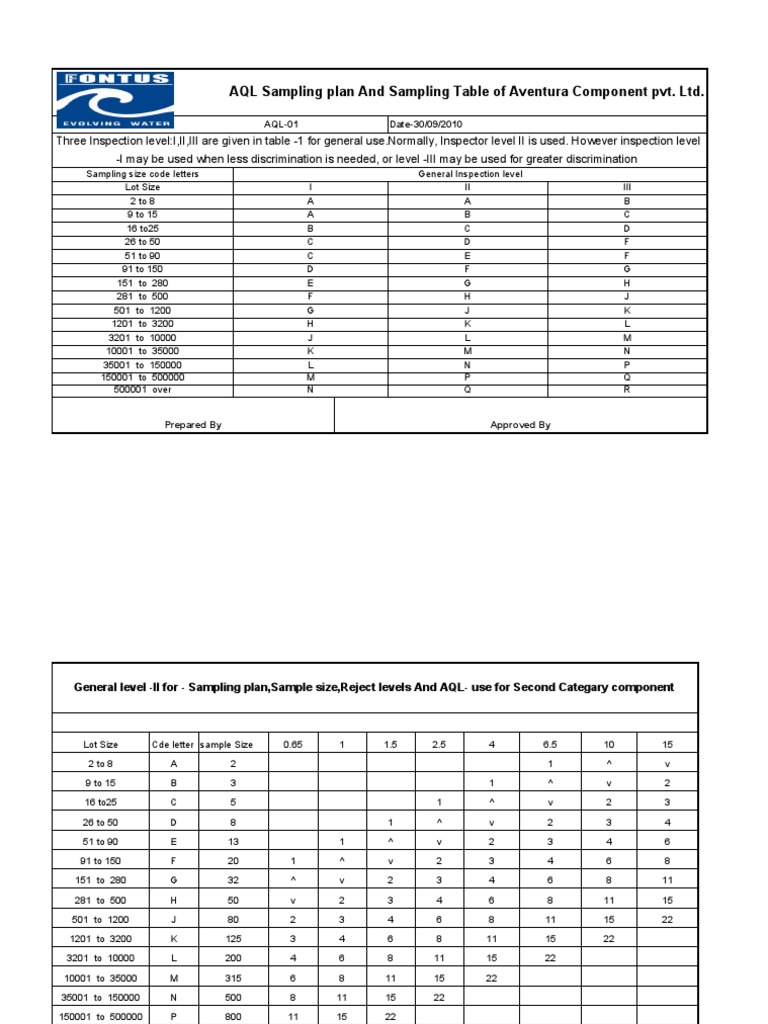 FONTUS
EVOLVING WATER

AQL Sampling plan And Sampling Table of Aventura Component pvt. Ltd.

AQL-01 Date-30/09/2010

Three Inspection level:I,II,III are given in table -1 for general use.Normally, Inspector level II is used. However inspection level -I may be used when less discrimination is needed, or level -III may be used for greater discrimination

| Sampling size code letters | General Inspection level | | |
|---|---|---|---|
| Lot Size | I | II | III |
| 2 to 8 | A | A | B |
| 9 to 15 | A | B | C |
| 16 to25 | B | C | D |
| 26 to 50 | C | D | F |
| 51 to 90 | C | E | F |
| 91 to 150 | D | F | G |
| 151 to 280 | E | G | H |
| 281 to 500 | F | H | J |
| 501 to 1200 | G | J | K |
| 1201 to 3200 | H | K | L |
| 3201 to 10000 | J | L | M |
| 10001 to 35000 | K | M | N |
| 35001 to 150000 | L | N | P |
| 150001 to 500000 | M | P | Q |
| 500001 over | N | Q | R |

Prepared By Approved By

General level -II for - Sampling plan,Sample size,Reject levels And AQL- use for Second Categary component

| Lot Size | Cde letter | sample Size | 0.65 | 1 | 1.5 | 2.5 | 4 | 6.5 | 10 | 15 |
|---|---|---|---|---|---|---|---|---|---|---|
| 2 to 8 | A | 2 | | | | | | 1 | ^ | v |
| 9 to 15 | B | 3 | | | | | 1 | ^ | v | 2 |
| 16 to25 | C | 5 | | | | 1 | ^ | v | 2 | 3 |
| 26 to 50 | D | 8 | | | 1 | ^ | v | 2 | 3 | 4 |
| 51 to 90 | E | 13 | | 1 | ^ | v | 2 | 3 | 4 | 6 |
| 91 to 150 | F | 20 | 1 | ^ | v | 2 | 3 | 4 | 6 | 8 |
| 151 to 280 | G | 32 | ^ | v | 2 | 3 | 4 | 6 | 8 | 11 |
| 281 to 500 | H | 50 | v | 2 | 3 | 4 | 6 | 8 | 11 | 15 |
| 501 to 1200 | J | 80 | 2 | 3 | 4 | 6 | 8 | 11 | 15 | 22 |
| 1201 to 3200 | K | 125 | 3 | 4 | 6 | 8 | 11 | 15 | 22 | |
| 3201 to 10000 | L | 200 | 4 | 6 | 8 | 11 | 15 | 22 | | |
| 10001 to 35000 | M | 315 | 6 | 8 | 11 | 15 | 22 | | | |
| 35001 to 150000 | N | 500 | 8 | 11 | 15 | 22 | | | | |
| 150001 to 500000 | P | 800 | 11 | 15 | 22 | | | | | |